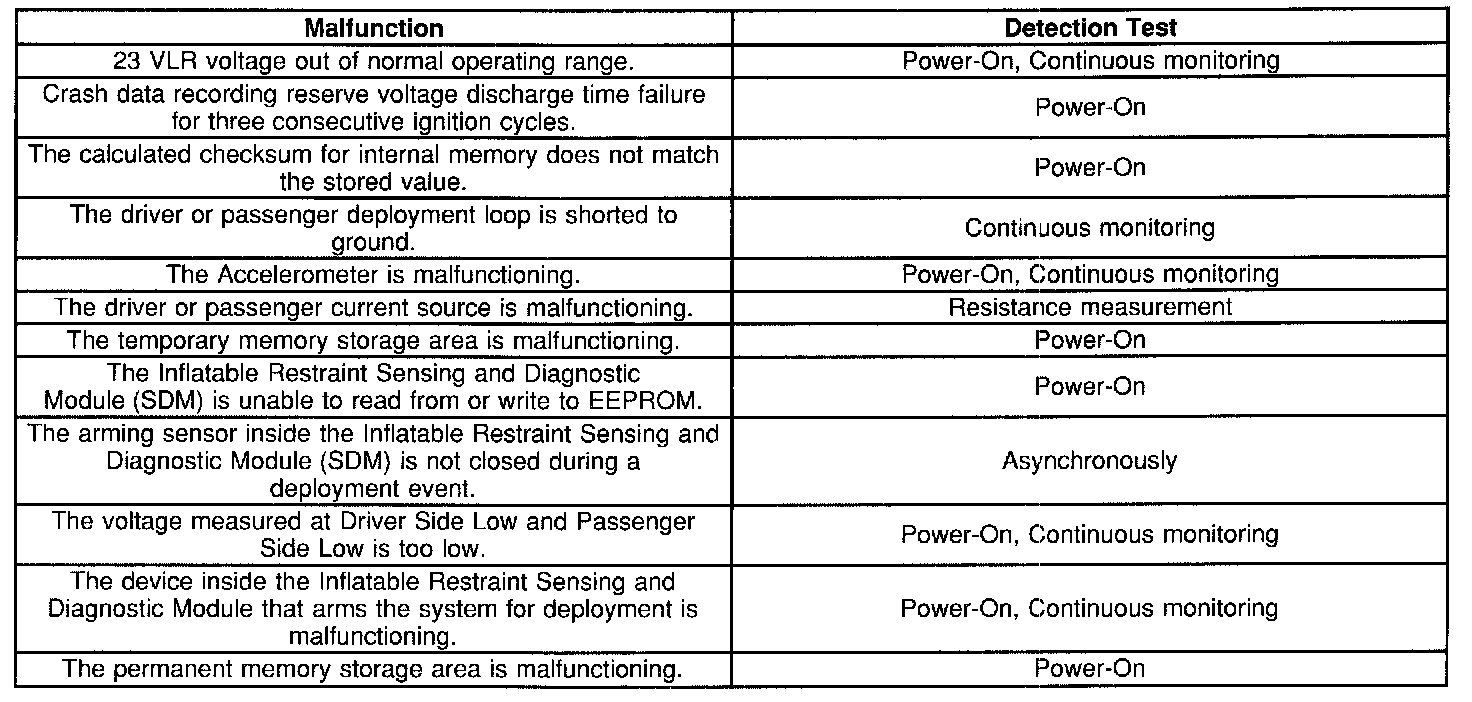 | Malfunction | Detection Test |
|---|---|
| 23 VLR voltage out of normal operating range. | Power-On, Continuous monitoring |
| Crash data recording reserve voltage discharge time failure for three consecutive ignition cycles. | Power-On |
| The calculated checksum for internal memory does not match the stored value. | Power-On |
| The driver or passenger deployment loop is shorted to ground. | Continuous monitoring |
| The Accelerometer is malfunctioning. | Power-On, Continuous monitoring |
| The driver or passenger current source is malfunctioning. | Resistance measurement |
| The temporary memory storage area is malfunctioning. | Power-On |
| The Inflatable Restraint Sensing and Diagnostic Module (SDM) is unable to read from or write to EEPROM. | Power-On |
| The arming sensor inside the Inflatable Restraint Sensing and Diagnostic Module (SDM) is not closed during a deployment event. | Asynchronously |
| The voltage measured at Driver Side Low and Passenger Side Low is too low. | Power-On, Continuous monitoring |
| The device inside the Inflatable Restraint Sensing and Diagnostic Module that arms the system for deployment is malfunctioning. | Power-On, Continuous monitoring |
| The permanent memory storage area is malfunctioning. | Power-On |